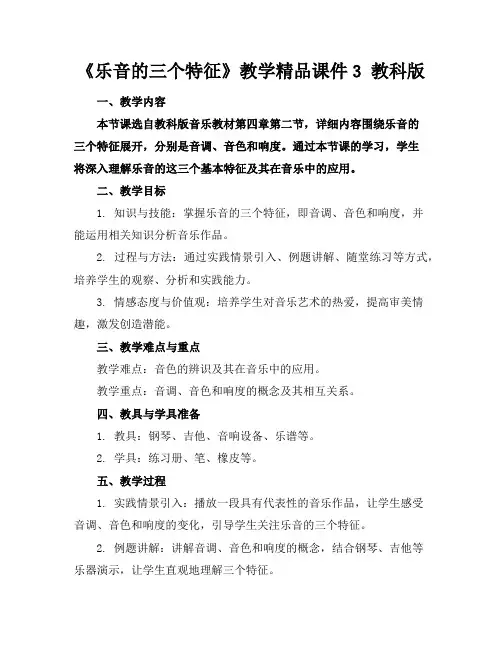 《乐音的三个特征》教学精品课件 3 教科版

一、教学内容

本节课选自教科版音乐教材第四章第二节，详细内容围绕乐音的三个特征展开，分别是音调、音色和响度。通过本节课的学习，学生将深入理解乐音的这三个基本特征及其在音乐中的应用。

二、教学目标

1. 知识与技能：掌握乐音的三个特征，即音调、音色和响度，并能运用相关知识分析音乐作品。

2. 过程与方法：通过实践情景引入、例题讲解、随堂练习等方式，培养学生的观察、分析和实践能力。

3. 情感态度与价值观：培养学生对音乐艺术的热爱，提高审美情趣，激发创造潜能。

三、教学难点与重点

教学难点：音色的辨识及其在音乐中的应用。

教学重点：音调、音色和响度的概念及其相互关系。

四、教具与学具准备

1. 教具：钢琴、吉他、音响设备、乐谱等。

2. 学具：练习册、笔、橡皮等。

五、教学过程

1. 实践情景引入：播放一段具有代表性的音乐作品，让学生感受音调、音色和响度的变化，引导学生关注乐音的三个特征。

2. 例题讲解：讲解音调、音色和响度的概念，结合钢琴、吉他等乐器演示，让学生直观地理解三个特征。